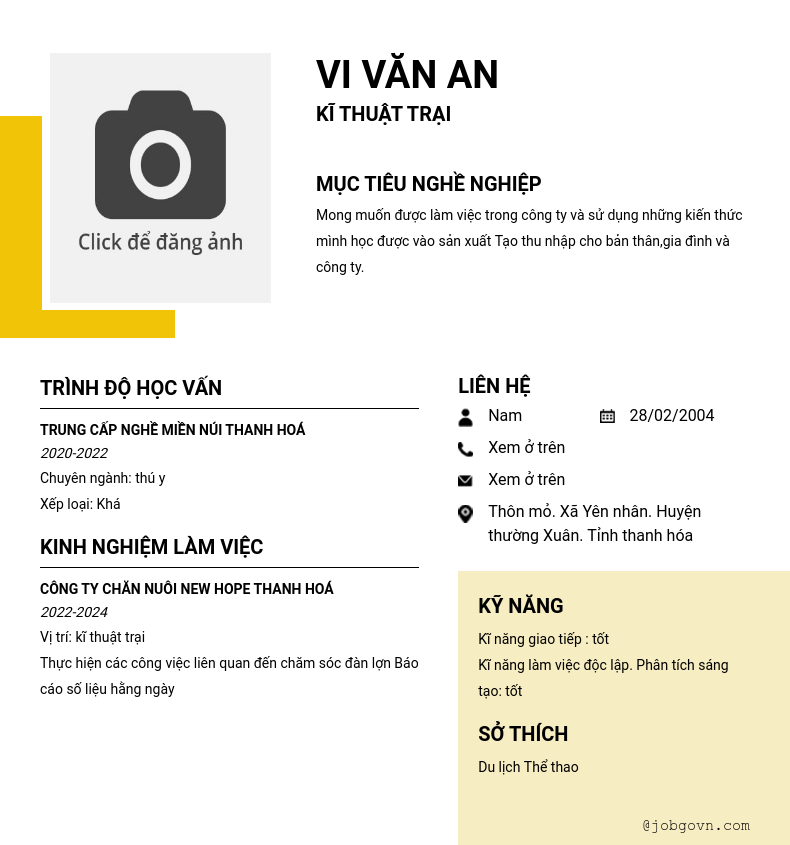 Click để đăng ảnh

VI VĂN AN
KĨ THUẬT TRẠI

MỤC TIÊU NGHỀ NGHIỆP
Mong muốn được làm việc trong công ty và sử dụng những kiến thức mình học được vào sản xuất Tạo thu nhập cho bản thân,gia đình và công ty.

TRÌNH ĐỘ HỌC VẤN
TRUNG CẤP NGHỀ MIỀN NÚI THANH HOÁ
2020-2022
Chuyên ngành: thú y
Xếp loại: Khá

KINH NGHIỆM LÀM VIỆC
CÔNG TY CHĂN NUÔI NEW HOPE THANH HOÁ
2022-2024
Vị trí: kĩ thuật trại
Thực hiện các công việc liên quan đến chăm sóc đàn lợn Báo cáo số liệu hằng ngày

LIÊN HỆ
Nam
28/02/2004
Xem ở trên
Xem ở trên
Thôn mỏ. Xã Yên nhân. Huyện thường Xuân. Tỉnh thanh hóa

KỸ NĂNG
Kĩ năng giao tiếp : tốt
Kĩ năng làm việc độc lập. Phân tích sáng tạo: tốt

SỞ THÍCH
Du lịch Thể thao

@jobgovn.com